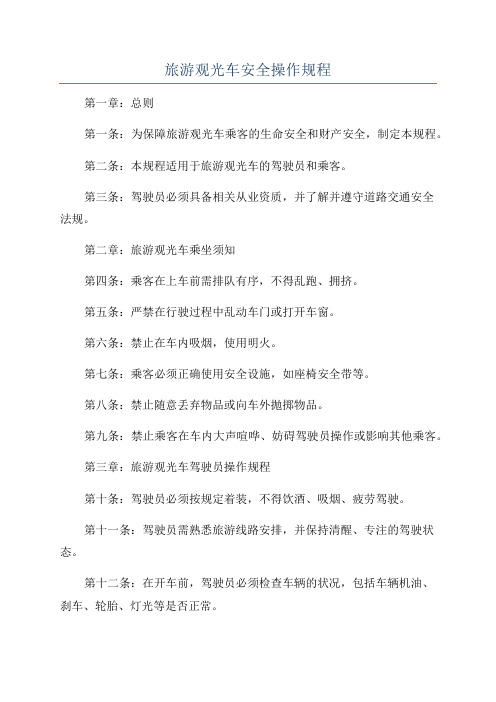 旅游观光车安全操作规程

第一章：总则

第一条：为保障旅游观光车乘客的生命安全和财产安全，制定本规程。

第二条：本规程适用于旅游观光车的驾驶员和乘客。

第三条：驾驶员必须具备相关从业资质，并了解并遵守道路交通安全法规。

第二章：旅游观光车乘坐须知

第四条：乘客在上车前需排队有序，不得乱跑、拥挤。

第五条：严禁在行驶过程中乱动车门或打开车窗。

第六条：禁止在车内吸烟，使用明火。

第七条：乘客必须正确使用安全设施，如座椅安全带等。

第八条：禁止随意丢弃物品或向车外抛掷物品。

第九条：禁止乘客在车内大声喧哗、妨碍驾驶员操作或影响其他乘客。

第三章：旅游观光车驾驶员操作规程

第十条：驾驶员必须按规定着装，不得饮酒、吸烟、疲劳驾驶。

第十一条：驾驶员需熟悉旅游线路安排，并保持清醒、专注的驾驶状态。

第十二条：在开车前，驾驶员必须检查车辆的状况，包括车辆机油、刹车、轮胎、灯光等是否正常。